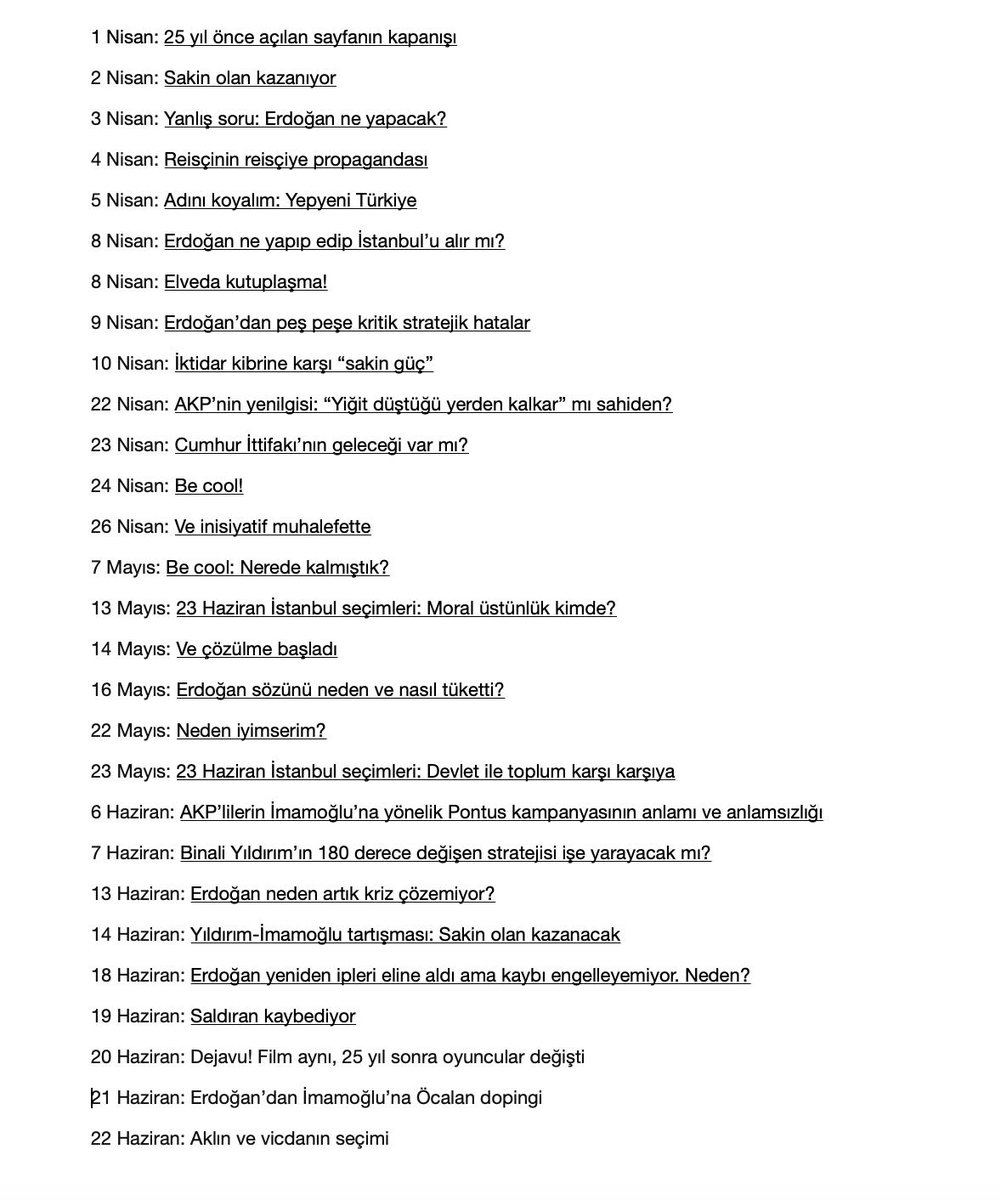 1 Nisan: 25 yıl önce açılan sayfanın kapanışı

2 Nisan: Sakin olan kazanıyor

3 Nisan: Yanlış soru: Erdoğan ne yapacak?

4 Nisan: Reisçinin reisçiye propagandası

5 Nisan: Adını koyalım: Yepyeni Türkiye

8 Nisan: Erdoğan ne yapıp edip İstanbul'u alır mı?

8 Nisan: Elveda kutuplaşma!

9 Nisan: Erdoğan'dan peş peşe kritik stratejik hatalar

10 Nisan: İktidar kibrine karşı "sakin güç"

22 Nisan: AKP'nin yenilgisi: "Yiğit düştüğü yerden kalkar" mı sahiden?

23 Nisan: Cumhur İttifakı'nın geleceği var mı?

24 Nisan: Be cool!

26 Nisan: Ve inisiyatif muhalefette

7 Mayıs: Be cool: Nerede kalmıştık?

13 Mayıs: 23 Haziran İstanbul seçimleri: Moral üstünlük kimde?

14 Mayıs: Ve çözülme başladı

16 Mayıs: Erdoğan sözünü neden ve nasıl tüketti?

22 Mayıs: Neden iyimserim?

23 Mayıs: 23 Haziran İstanbul seçimleri: Devlet ile toplum karşı karşıya

6 Haziran: AKP'lilerin İmamoğlu'na yönelik Pontus kampanyasının anlamı ve anlamsızlığı

7 Haziran: Binali Yıldırım'ın 180 derece değişen stratejisi işe yarayacak mı?

13 Haziran: Erdoğan neden artık kriz çözemiyor?

14 Haziran: Yıldırım-İmamoğlu tartışması: Sakin olan kazanacak

18 Haziran: Erdoğan yeniden ipleri eline aldı ama kaybı engelleyemiyor. Neden?

19 Haziran: Saldıran kaybediyor

20 Haziran: Dejavu! Film aynı, 25 yıl sonra oyuncular değişti

21 Haziran: Erdoğan'dan İmamoğlu'na Öcalan dopingi

22 Haziran: Aklın ve vicdanın seçimi